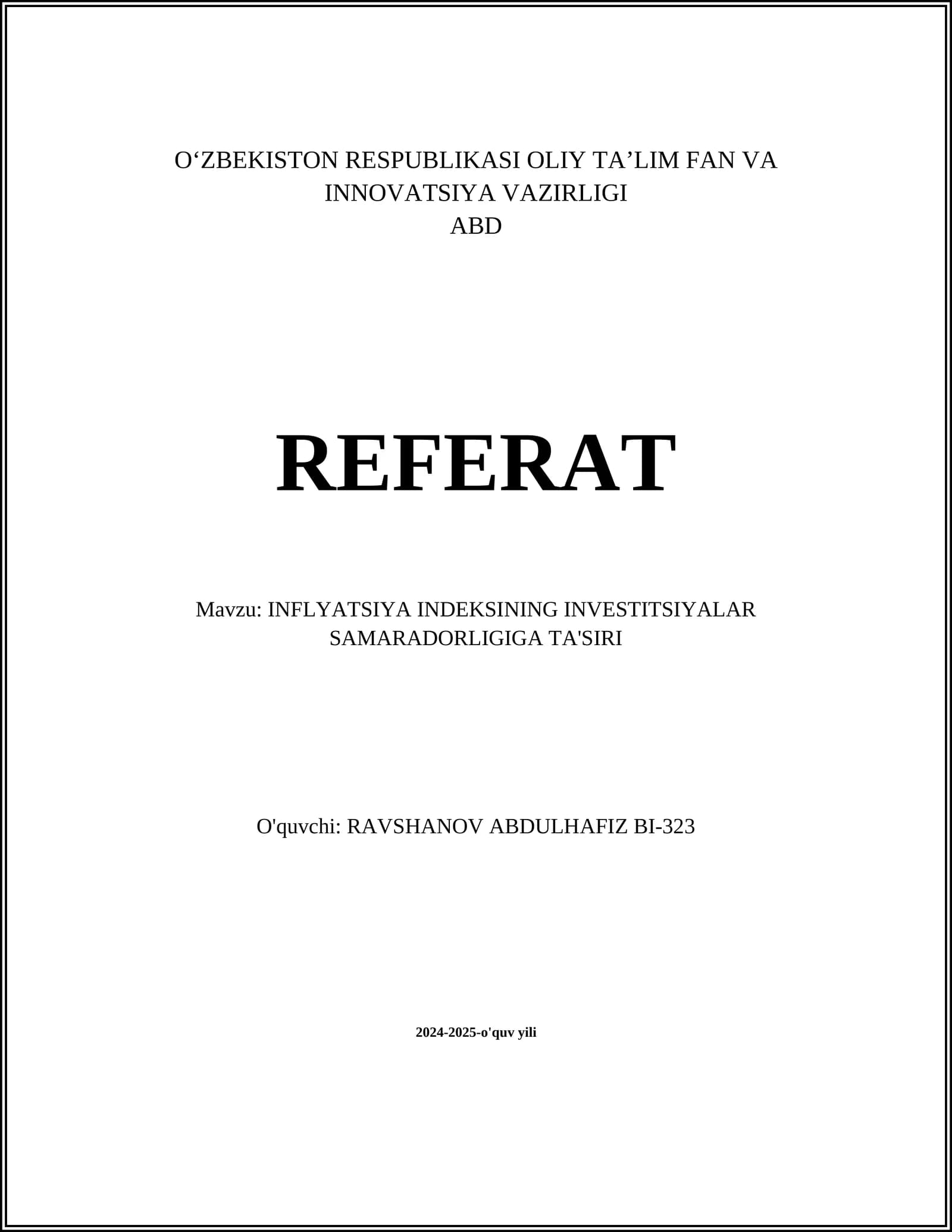 O‘ZBEKISTON RESPUBLIKASI OLIY TA’LIM FAN VA INNOVATSIYA VAZIRLIGI
ABD

REFERAT

Mavzu: INFLYATSIYA INDEKSINING INVESTITSIYALAR SAMARADORLIGIGA TA'SIRI

O'quvchi: RAVSHANOV ABDULHAFIZ BI-323

2024-2025-o'quv yili